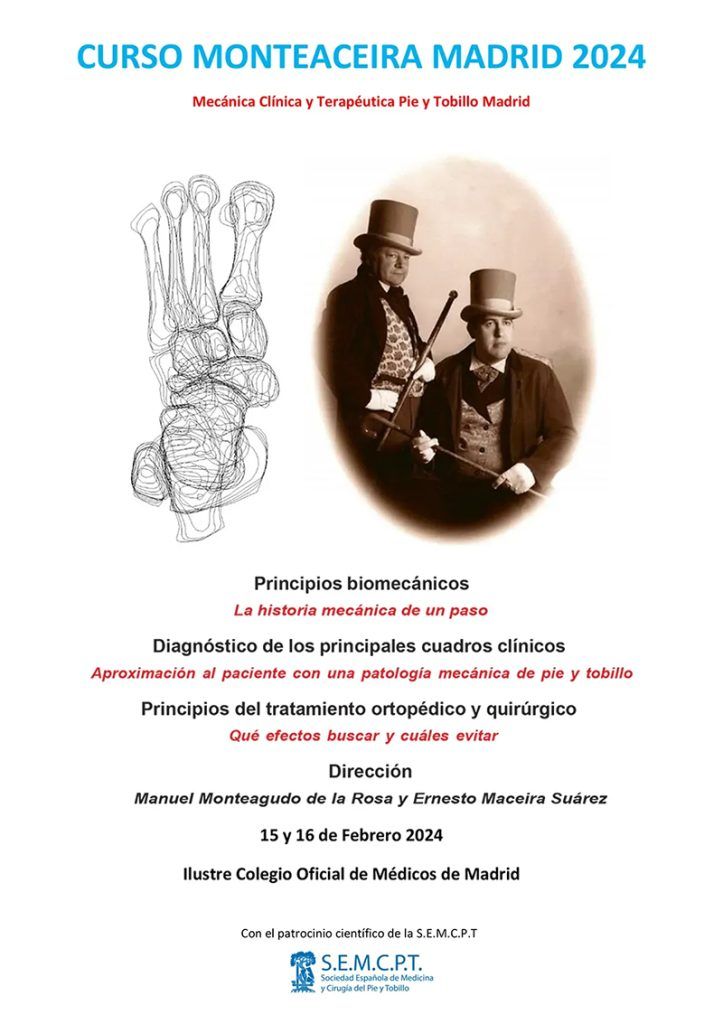 CURSO MONTEACEIRA MADRID 2024

Mecánica Clínica y Terapéutica Pie y Tobillo Madrid

Principios biomecánicos

La historia mecánica de un paso

Diagnóstico de los principales cuadros clínicos

Aproximación al paciente con una patología mecánica de pie y tobillo

Principios del tratamiento ortopédico y quirúrgico

Qué efectos buscar y cuáles evitar

Dirección

Manuel Monteagudo de la Rosa y Ernesto Maceira Suárez

15 y 16 de Febrero 2024

Ilustre Colegio Oficial de Médicos de Madrid

Con el patrocinio científico de la S.E.M.C.P.T

S.E.M.C.P.T.
Sociedad Española de Medicina y Cirugía del Pie y Tobillo